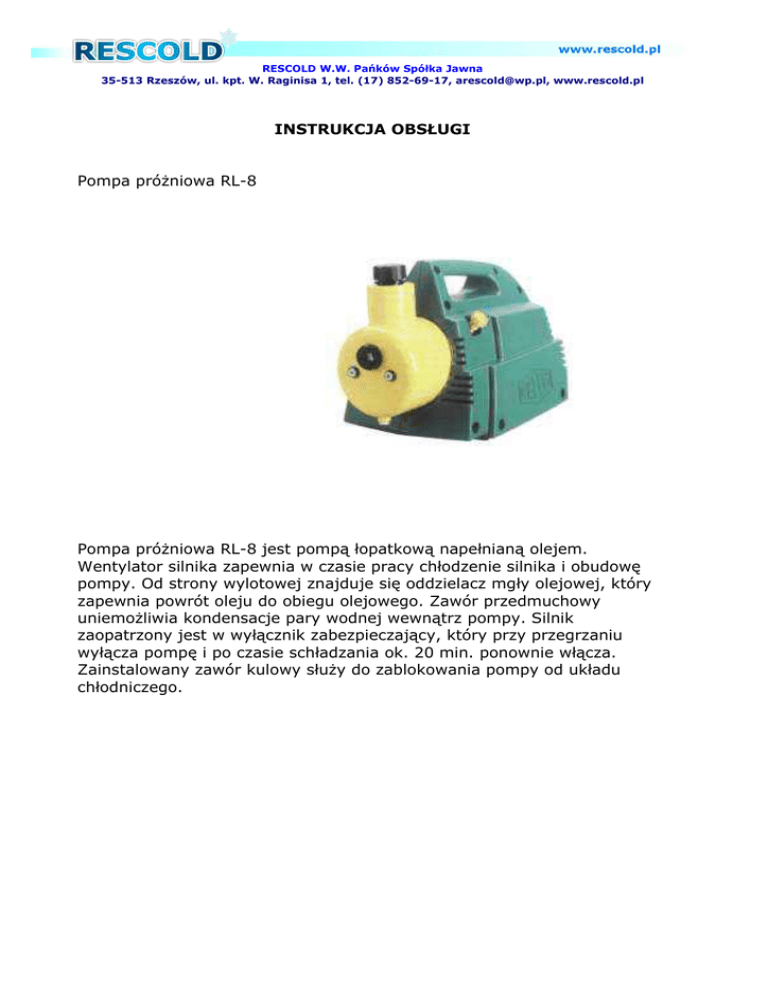 RESCOLD

www.rescold.pl

RESCOLD W.W. Pańków Spółka Jawna
35-513 Rzeszów, ul. kpt. W. Raginisa 1, tel. (17) 852-69-17, arescold@wp.pl, www.rescold.pl

INSTRUKCJA OBSŁUGI

Pompa próżniowa RL-8

Pompa próżniowa RL-8 jest pompą łopatkową napełnianą olejem. Wentylator silnika zapewnia w czasie pracy chłodzenie silnika i obudowę pompy. Od strony wylotowej znajduje się oddzielacz mgły olejowej, który zapewnia powrót oleju do obiegu olejowego. Zawór przedmuchowy uniemożliwia kondensacje pary wodnej wewnątrz pompy. Silnik zaopatrzony jest w wyłącznik zabezpieczający, który przy przegrzaniu wyłącza pompę i po czasie schładzania ok. 20 min. ponownie włącza. Zainstalowany zawór kulowy służy do zablokowania pompy od układu chłodniczego.